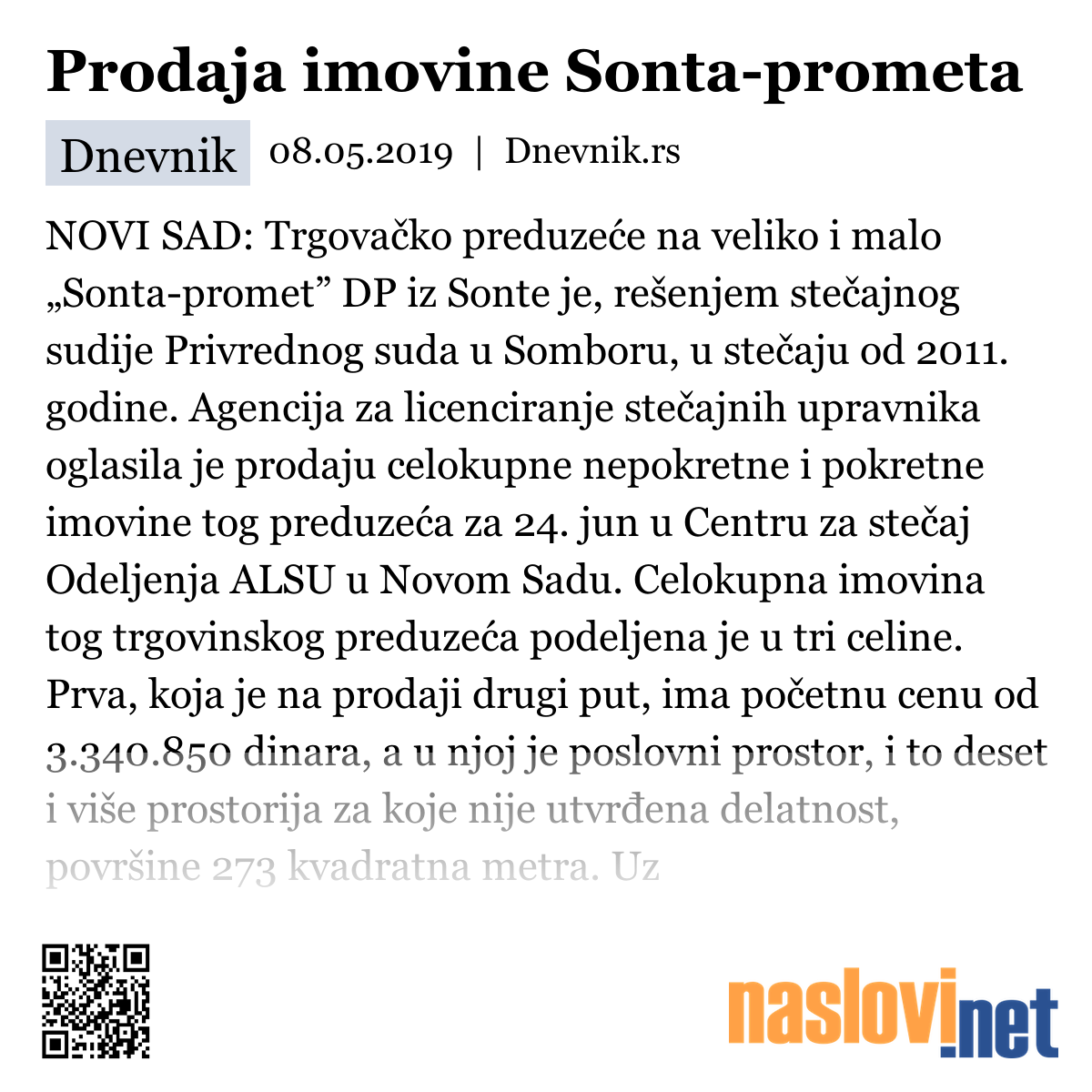 Prodaja imovine Sonta-prometa

Dnevnik 08.05.2019 | Dnevnik.rs

NOVI SAD: Trgovačko preduzeće na veliko i malo „Sonta-promet” DP iz Sonte je, rešenjem stečajnog sudije Privrednog suda u Somboru, u stečaju od 2011. godine. Agencija za licenciranje stečajnih upravnika oglasila je prodaju celokupne nepokretne i pokretne imovine tog preduzeća za 24. jun u Centru za stečaj Odeljenja ALSU u Novom Sadu. Celokupna imovina tog trgovinskog preduzeća podeljena je u tri celine. Prva, koja je na prodaji drugi put, ima početnu cenu od 3.340.850 dinara, a u njoj je poslovni prostor, i to deset i više prostorija za koje nije utvrđena delatnost, površine 273 kvadratna metra. Uz

naslovi.net